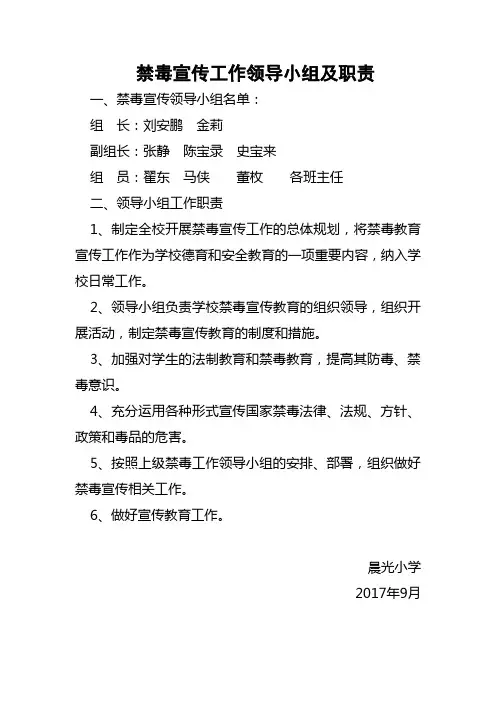 禁毒宣传工作领导小组及职责

一、禁毒宣传领导小组名单：

组　长：刘安鹏　金莉

副组长：张静　陈宝录　史宝来

组　员：翟东　马侠　董枚　各班主任

二、领导小组工作职责

1、制定全校开展禁毒宣传工作的总体规划，将禁毒教育宣传工作作为学校德育和安全教育的一项重要内容，纳入学校日常工作。

2、领导小组负责学校禁毒宣传教育的组织领导，组织开展活动，制定禁毒宣传教育的制度和措施。

3、加强对学生的法制教育和禁毒教育，提高其防毒、禁毒意识。

4、充分运用各种形式宣传国家禁毒法律、法规、方针、政策和毒品的危害。

5、按照上级禁毒工作领导小组的安排、部署，组织做好禁毒宣传相关工作。

6、做好宣传教育工作。

晨光小学

2017年9月